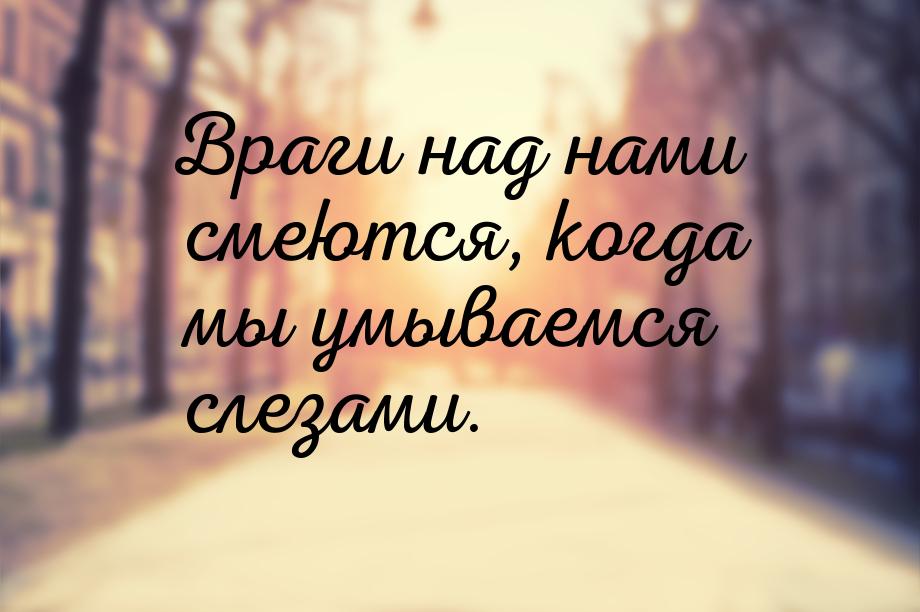 Враги над нами смеются, когда мы умываемся слезами.